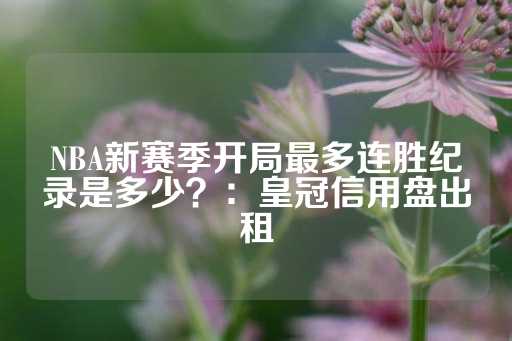 NBA新赛季开局最多连胜纪录是多少？：皇冠信用盘出租